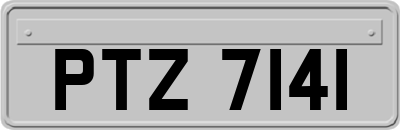 PTZ 7141